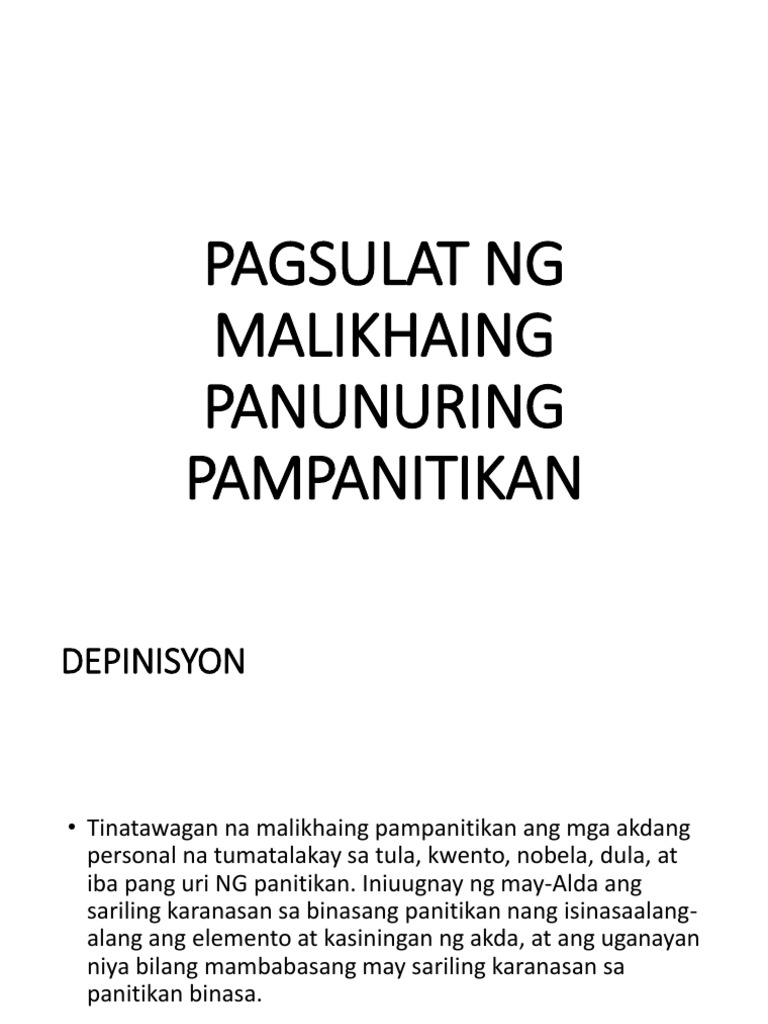 PAGSULAT NG MALIKHAING PANUNURING PAMPANITIKAN

DEPINISYON

• Tinatawagan na malikhaing pampanitikan ang mga akdang personal na tumatalakay sa tula, kwento, nobela, dula, at iba pang uri NG panitikan. Iniuugnay ng may-Alda ang sariling karanasan sa binasang panitikan nang isinasaalang-alang ang elemento at kasiningan ng akda, at ang uganayan niya bilang mambabasang may sariling karanasan sa panitikan binasa.